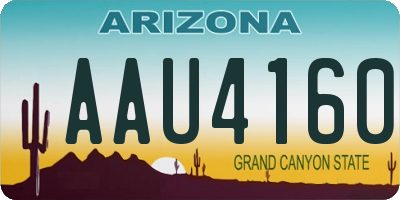 ARIZONA

AAU4160

GRAND CANYON STATE